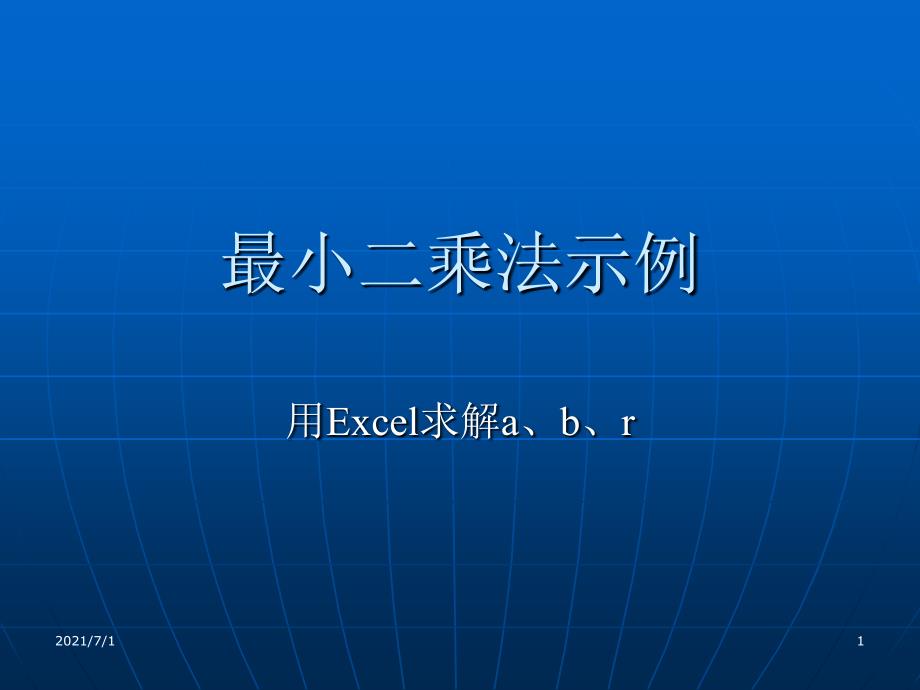 最小二乘法示例

用Excel求解a、b、r

2021/7/1

1